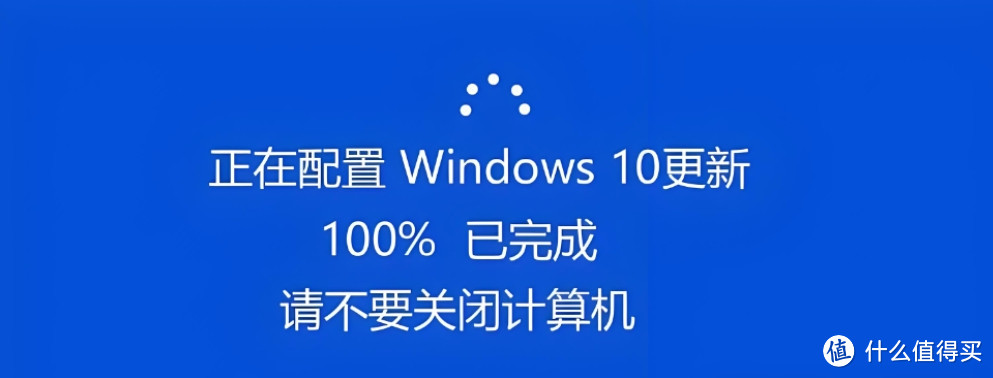 正在配置 Windows 10更新
100% 已完成
请不要关闭计算机

值 什么值得买